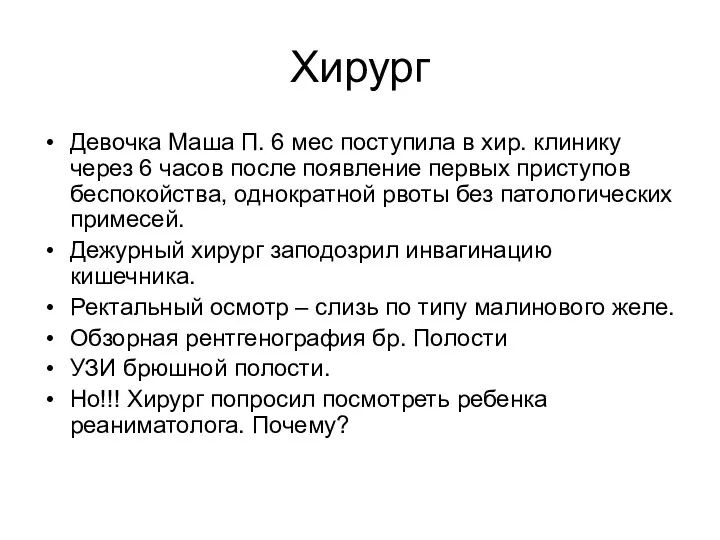 Хирург

• Девочка Маша П. 6 мес поступила в хир. клинику через 6 часов после появление первых приступов беспокойства, однократной рвоты без патологических примесей.
• Дежурный хирург заподозрил инвагинацию кишечника.
• Ректальный осмотр – слизь по типу малинового желе.
• Обзорная рентгенография бр. Полости
• УЗИ брюшной полости.
• Но!!! Хирург попросил посмотреть ребенка реаниматолога. Почему?